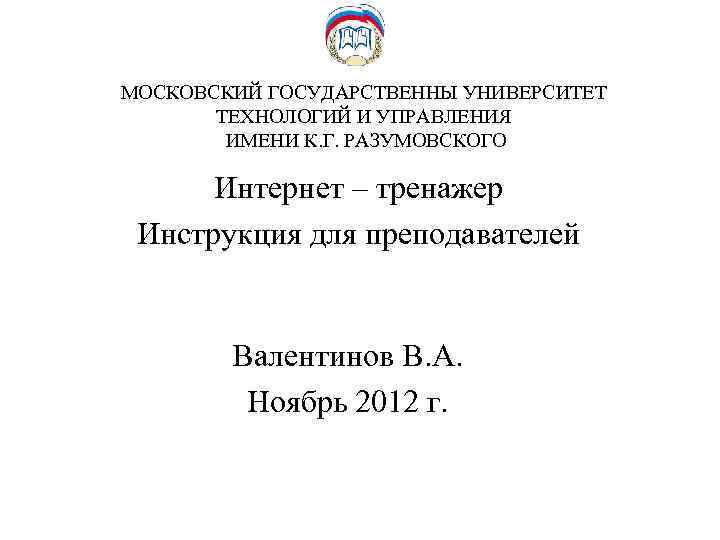 МОСКОВСКИЙ ГОСУДАРСТВЕННЫ УНИВЕРСИТЕТ ТЕХНОЛОГИЙ И УПРАВЛЕНИЯ ИМЕНИ К.Г. РАЗУМОВСКОГО

Интернет – тренажер

Инструкция для преподавателей

Валентинов В.А.

Ноябрь 2012 г.